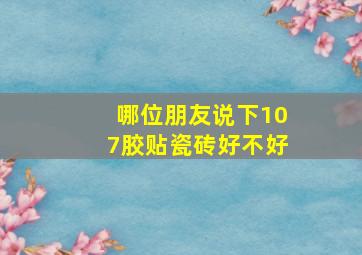 哪位朋友说下107胶贴瓷砖好不好